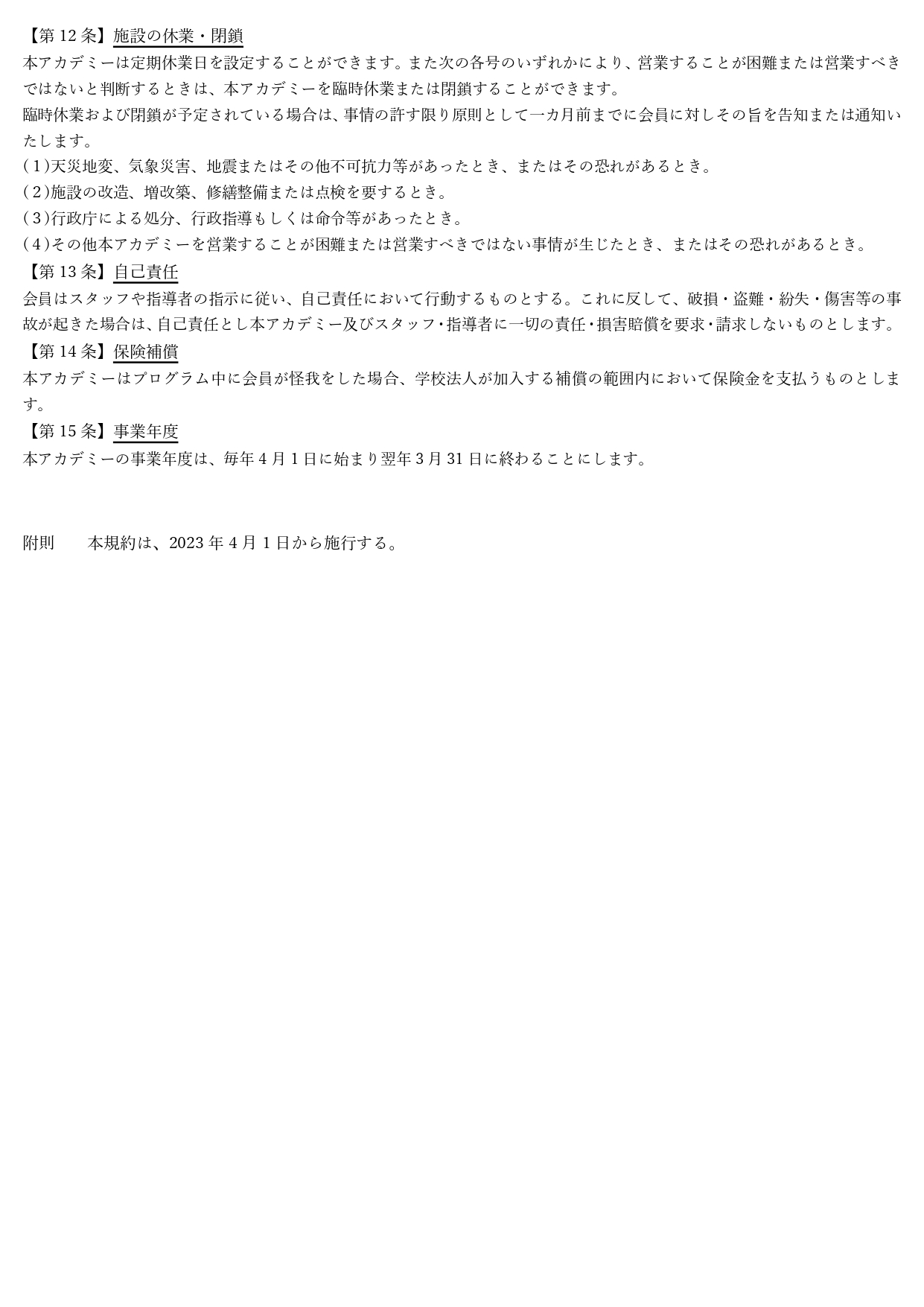 【第 12 条】施設の休業・閉鎖
本アカデミーは定期休業日を設定することができます。また次の各号のいずれかにより、営業することが困難または営業すべきではないと判断するときは、本アカデミーを臨時休業または閉鎖することができます。
臨時休業および閉鎖が予定されている場合は、事情の許す限り原則として一カ月前までに会員に対しその旨を告知または通知いたします。
(1)天災地変、気象災害、地震またはその他不可抗力等があったとき、またはその恐れがあるとき。
(2)施設の改造、増改築、修繕整備または点検を要するとき。
(3)行政庁による処分、行政指導もしくは命令等があったとき。
(4)その他本アカデミーを営業することが困難または営業すべきではない事情が生じたとき、またはその恐れがあるとき。
【第 13 条】自己責任
会員はスタッフや指導者の指示に従い、自己責任において行動するものとする。これに反して、破損・盗難・紛失・傷害等の事故が起きた場合は、自己責任とし本アカデミー及びスタッフ・指導者に一切の責任・損害賠償を要求・請求しないものとします。
【第 14 条】保険補償
本アカデミーはプログラム中に会員が怪我をした場合、学校法人が加入する補償の範囲内において保険金を支払うものとします。
【第 15 条】事業年度
本アカデミーの事業年度は、毎年 4 月 1 日に始まり翌年 3 月 31 日に終わることにします。

附則　　本規約は、2023 年 4 月 1 日から施行する。